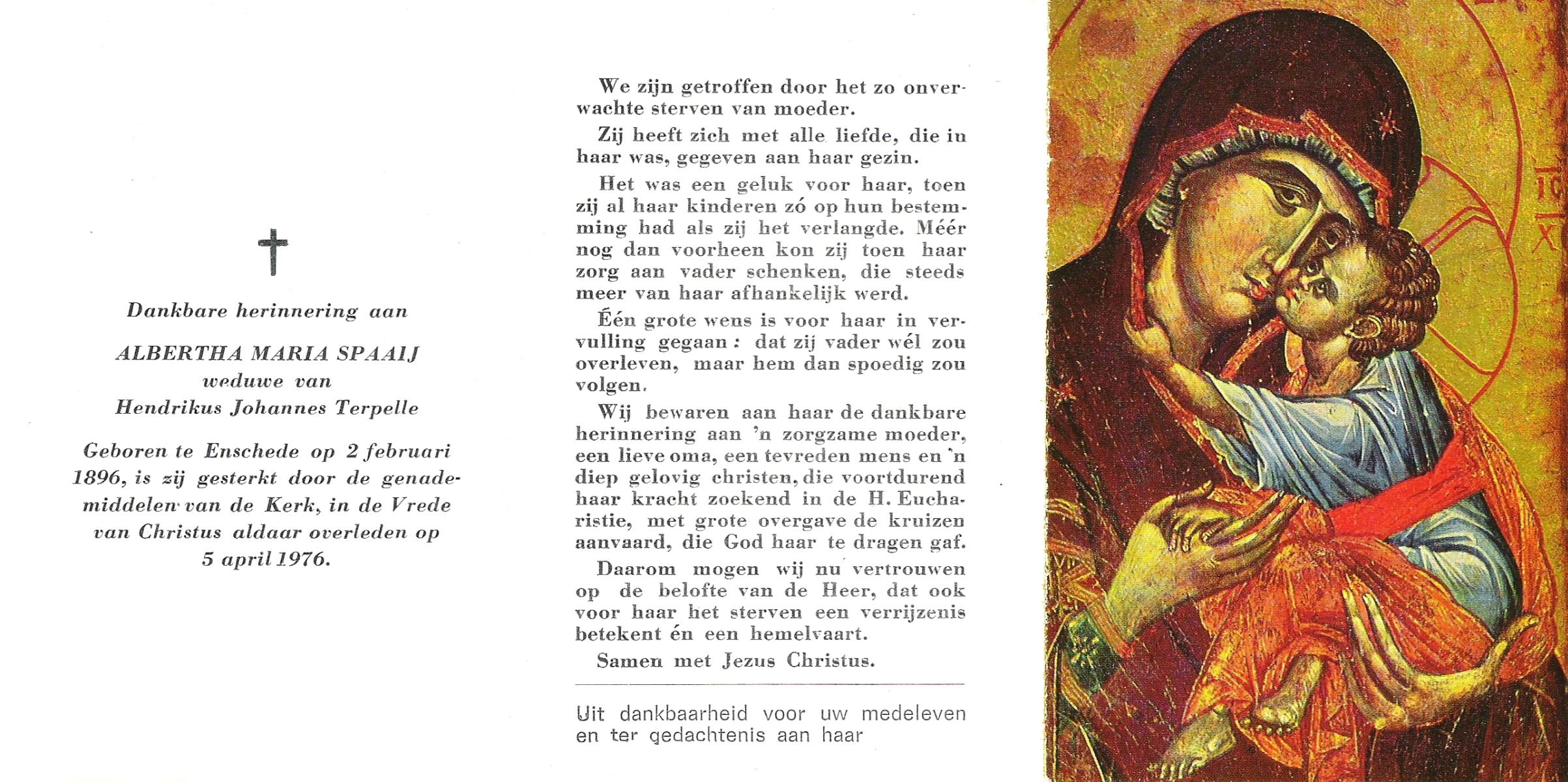 Dankbare herinnering aan

ALBERTHA MARIA SPAAIJ
weduwe van
Hendrikus Johannes Terpelle

Geboren te Enschede op 2 februari 1896, is zij gesterkt door de genademiddelen van de Kerk, in de Vrede van Christus aldaar overleden op 5 april 1976.

We zijn getroffen door het zo onverwachte sterven van moeder.

Zij heeft zich met alle liefde, die in haar was, gegeven aan haar gezin.

Het was een geluk voor haar, toen zij al haar kinderen zó op hun bestemming had als zij het verlangde. Méér nog dan voorheen kon zij toen haar zorg aan vader schenken, die steeds meer van haar afhankelijk werd.

Één grote wens is voor haar in vervulling gegaan: dat zij vader wél zou overleven, maar hem dan spoedig zou volgen.

Wij bewaren aan haar de dankbare herinnering aan 'n zorgzame moeder, een lieve oma, een tevreden mens en 'n diep gelovig christen, die voortdurend haar kracht zoekend in de H. Eucharistie, met grote overgave de kruizen aanvaard, die God haar te dragen gaf.

Daarom mogen wij nu vertrouwen op de belofte van de Heer, dat ook voor haar het sterven een verrijzenis betekent én een hemelvaart.

Samen met Jezus Christus.

Uit dankbaarheid voor uw medeleven en ter gedachtenis aan haar

IC
XC